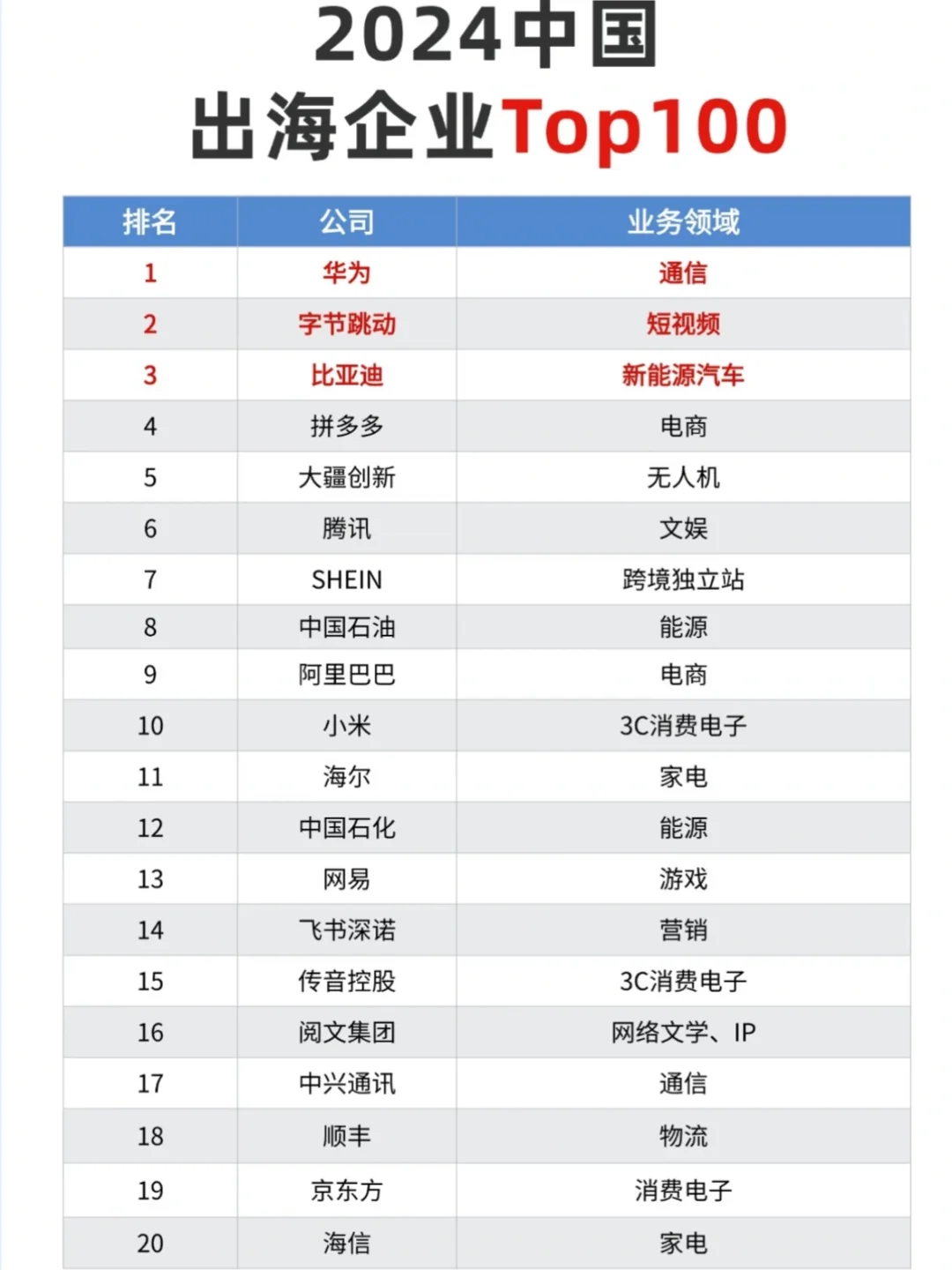 2024中国
出海企业Top100

| 排名 | 公司 | 业务领域 |
|---|---|---|
| 1 | 华为 | 通信 |
| 2 | 字节跳动 | 短视频 |
| 3 | 比亚迪 | 新能源汽车 |
| 4 | 拼多多 | 电商 |
| 5 | 大疆创新 | 无人机 |
| 6 | 腾讯 | 文娱 |
| 7 | SHEIN | 跨境独立站 |
| 8 | 中国石油 | 能源 |
| 9 | 阿里巴巴 | 电商 |
| 10 | 小米 | 3C消费电子 |
| 11 | 海尔 | 家电 |
| 12 | 中国石化 | 能源 |
| 13 | 网易 | 游戏 |
| 14 | 飞书深诺 | 营销 |
| 15 | 传音控股 | 3C消费电子 |
| 16 | 阅文集团 | 网络文学、IP |
| 17 | 中兴通讯 | 通信 |
| 18 | 顺丰 | 物流 |
| 19 | 京东方 | 消费电子 |
| 20 | 海信 | 家电 |